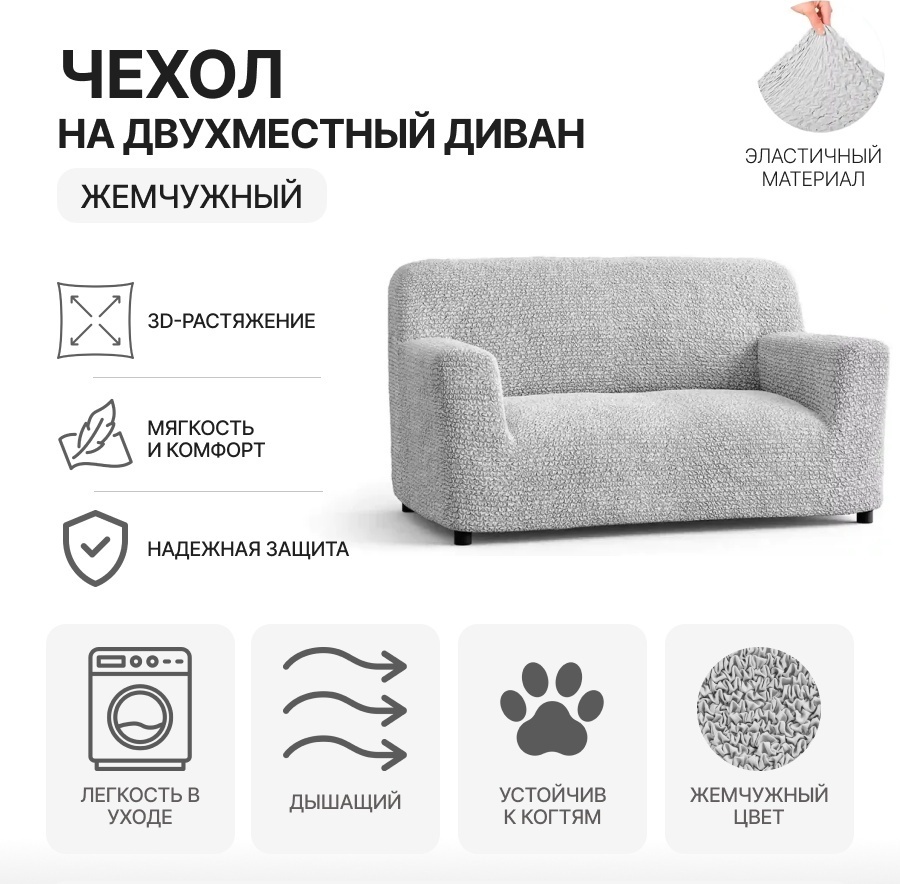 ЧЕХОЛ
НА ДВУХМЕСТНЫЙ ДИВАН

ЖЕМЧУЖНЫЙ

ЭЛАСТИЧНЫЙ
МАТЕРИАЛ

3D-РАСТЯЖЕНИЕ

МЯГКОСТЬ
И КОМФОРТ

НАДЕЖНАЯ ЗАЩИТА

ЛЕГКОСТЬ В
УХОДЕ

ДЫШАЩИЙ

УСТОЙЧИВ
К КОГТЯМ

ЖЕМЧУЖНЫЙ
ЦВЕТ